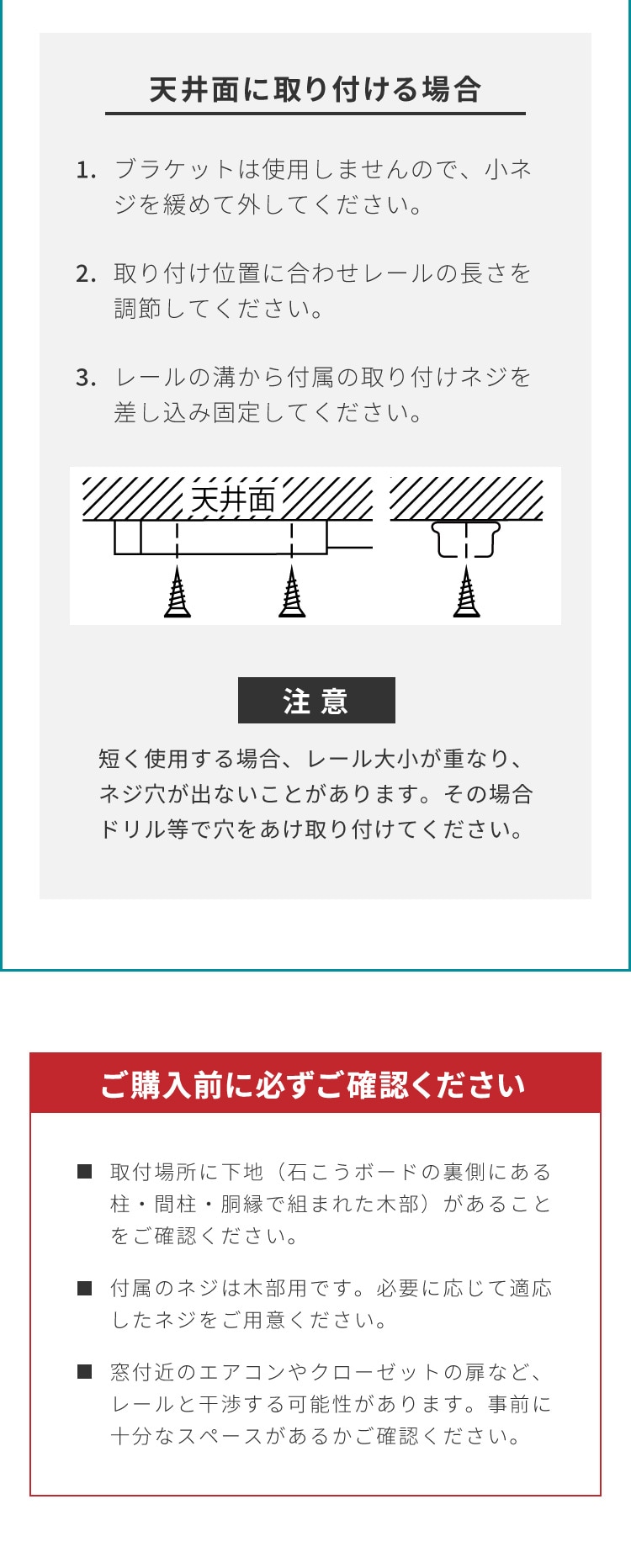 天井面に取り付ける場合

1. ブラケットは使用しませんので、小ネジを緩めて外してください。

2. 取り付け位置に合わせレールの長さを調節してください。

3. レールの溝から付属の取り付けネジを差し込み固定してください。

天井面

注 意

短く使用する場合、レール大小が重なり、ネジ穴が出ないことがあります。その場合ドリル等で穴をあけ取り付けてください。

ご購入前に必ずご確認ください

■ 取付場所に下地（石こうボードの裏側にある柱・間柱・胴縁で組まれた木部）があることをご確認ください。

■ 付属のネジは木部用です。必要に応じて適応したネジをご用意ください。

■ 窓付近のエアコンやクローゼットの扉など、レールと干渉する可能性があります。事前に十分なスペースがあるかご確認ください。